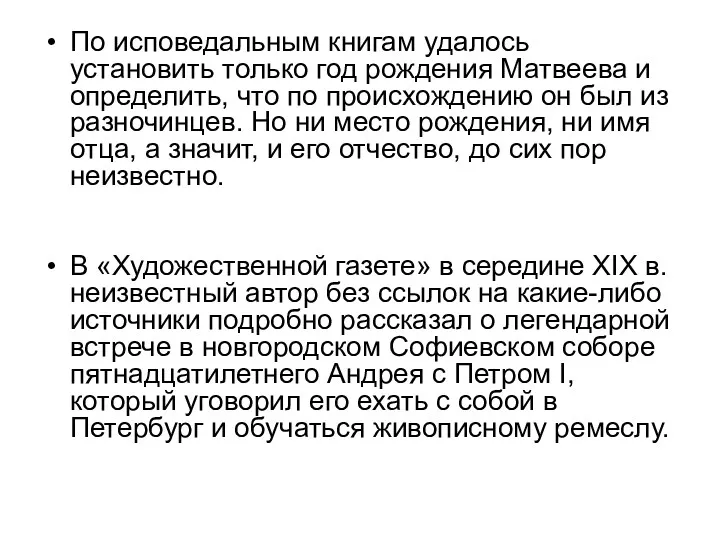 • По исповедальным книгам удалось установить только год рождения Матвеева и определить, что по происхождению он был из разночинцев. Но ни место рождения, ни имя отца, а значит, и его отчество, до сих пор неизвестно.

• В «Художественной газете» в середине XIX в. неизвестный автор без ссылок на какие-либо источники подробно рассказал о легендарной встрече в новгородском Софиевском соборе пятнадцатилетнего Андрея с Петром I, который уговорил его ехать с собой в Петербург и обучаться живописному ремеслу.